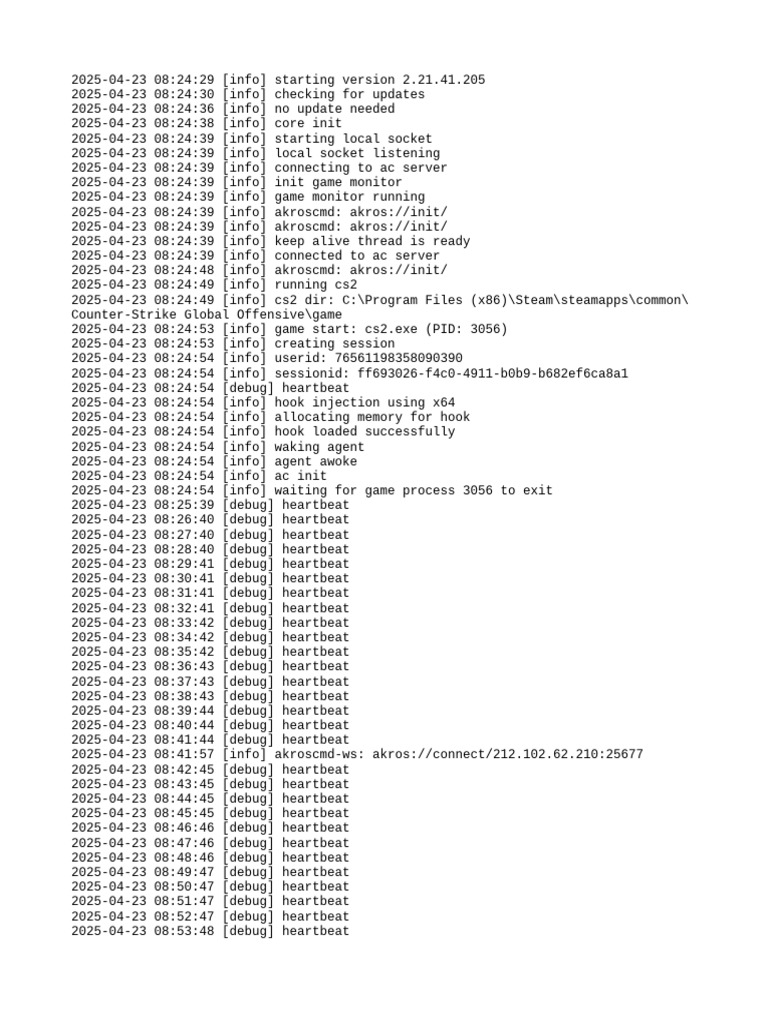 2025-04-23 08:24:29 [info] starting version 2.21.41.205
2025-04-23 08:24:30 [info] checking for updates
2025-04-23 08:24:36 [info] no update needed
2025-04-23 08:24:38 [info] core init
2025-04-23 08:24:39 [info] starting local socket
2025-04-23 08:24:39 [info] local socket listening
2025-04-23 08:24:39 [info] connecting to ac server
2025-04-23 08:24:39 [info] init game monitor
2025-04-23 08:24:39 [info] game monitor running
2025-04-23 08:24:39 [info] akroscmd: akros://init/
2025-04-23 08:24:39 [info] akroscmd: akros://init/
2025-04-23 08:24:39 [info] keep alive thread is ready
2025-04-23 08:24:39 [info] connected to ac server
2025-04-23 08:24:48 [info] akroscmd: akros://init/
2025-04-23 08:24:49 [info] running cs2
2025-04-23 08:24:49 [info] cs2 dir: C:\Program Files (x86)\Steam\steamapps\common\Counter-Strike Global Offensive\game
2025-04-23 08:24:53 [info] game start: cs2.exe (PID: 3056)
2025-04-23 08:24:53 [info] creating session
2025-04-23 08:24:54 [info] userid: 76561198358090390
2025-04-23 08:24:54 [info] sessionid: ff693026-f4c0-4911-b0b9-b682ef6ca8a1
2025-04-23 08:24:54 [debug] heartbeat
2025-04-23 08:24:54 [info] hook injection using x64
2025-04-23 08:24:54 [info] allocating memory for hook
2025-04-23 08:24:54 [info] hook loaded successfully
2025-04-23 08:24:54 [info] waking agent
2025-04-23 08:24:54 [info] agent awoke
2025-04-23 08:24:54 [info] ac init
2025-04-23 08:24:54 [info] waiting for game process 3056 to exit
2025-04-23 08:25:39 [debug] heartbeat
2025-04-23 08:26:40 [debug] heartbeat
2025-04-23 08:27:40 [debug] heartbeat
2025-04-23 08:28:40 [debug] heartbeat
2025-04-23 08:29:41 [debug] heartbeat
2025-04-23 08:30:41 [debug] heartbeat
2025-04-23 08:31:41 [debug] heartbeat
2025-04-23 08:32:41 [debug] heartbeat
2025-04-23 08:33:42 [debug] heartbeat
2025-04-23 08:34:42 [debug] heartbeat
2025-04-23 08:35:42 [debug] heartbeat
2025-04-23 08:36:43 [debug] heartbeat
2025-04-23 08:37:43 [debug] heartbeat
2025-04-23 08:38:43 [debug] heartbeat
2025-04-23 08:39:44 [debug] heartbeat
2025-04-23 08:40:44 [debug] heartbeat
2025-04-23 08:41:44 [debug] heartbeat
2025-04-23 08:41:57 [info] akroscmd-ws: akros://connect/212.102.62.210:25677
2025-04-23 08:42:45 [debug] heartbeat
2025-04-23 08:43:45 [debug] heartbeat
2025-04-23 08:44:45 [debug] heartbeat
2025-04-23 08:45:45 [debug] heartbeat
2025-04-23 08:46:46 [debug] heartbeat
2025-04-23 08:47:46 [debug] heartbeat
2025-04-23 08:48:46 [debug] heartbeat
2025-04-23 08:49:47 [debug] heartbeat
2025-04-23 08:50:47 [debug] heartbeat
2025-04-23 08:51:47 [debug] heartbeat
2025-04-23 08:52:47 [debug] heartbeat
2025-04-23 08:53:48 [debug] heartbeat